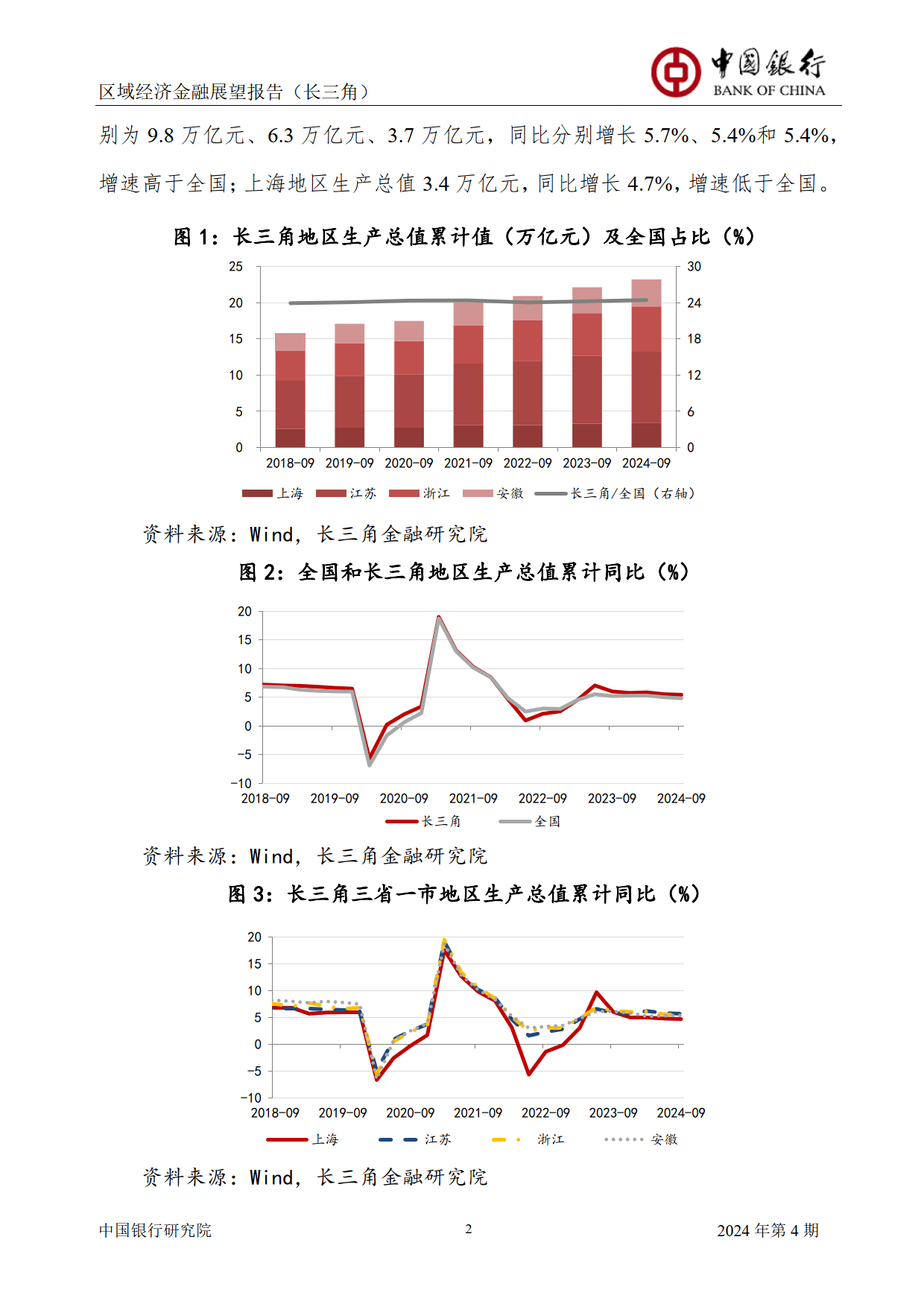 区域经济金融展望报告（长三角）

中国银行
BANK OF CHINA

别为 9.8 万亿元、6.3 万亿元、3.7 万亿元，同比分别增长 5.7%、5.4%和 5.4%，增速高于全国；上海地区生产总值 3.4 万亿元，同比增长 4.7%，增速低于全国。

图 1：长三角地区生产总值累计值（万亿元）及全国占比（%）

25 20 15 10 5 0
30 24 18 12 6 0
2018-09 2019-09 2020-09 2021-09 2022-09 2023-09 2024-09
上海 江苏 浙江 安徽 长三角/全国（右轴）

资料来源：Wind，长三角金融研究院

图 2：全国和长三角地区生产总值累计同比（%）

20 15 10 5 0 -5 -10
2018-09 2019-09 2020-09 2021-09 2022-09 2023-09 2024-09
长三角 全国

资料来源：Wind，长三角金融研究院

图 3：长三角三省一市地区生产总值累计同比（%）

20 15 10 5 0 -5 -10
2018-09 2019-09 2020-09 2021-09 2022-09 2023-09 2024-09
上海 江苏 浙江 安徽

资料来源：Wind，长三角金融研究院

中国银行研究院 2 2024 年第 4 期